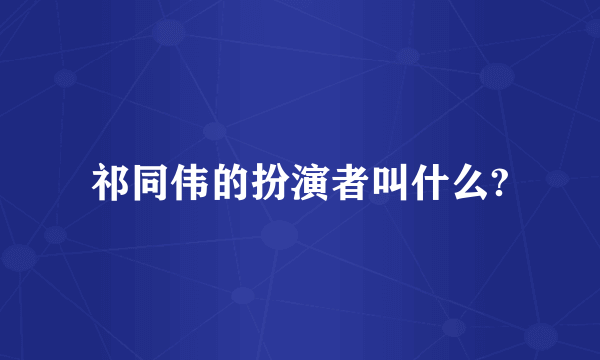 祁同伟的扮演者叫什么?